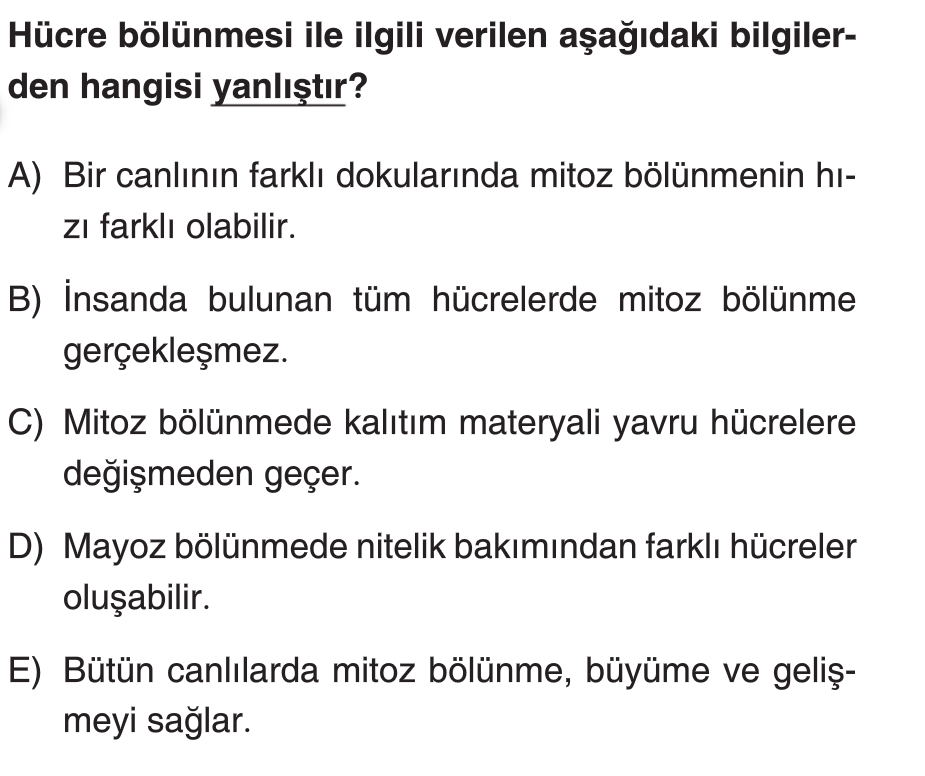 Hücre bölünmesi ile ilgili verilen aşağıdaki bilgilerden hangisi yanlıştır?

A) Bir canlının farklı dokularında mitoz bölünmenin hızı farklı olabilir.

B) İnsanda bulunan tüm hücrelerde mitoz bölünme gerçekleşmez.

C) Mitoz bölünmede kalıtım materyali yavru hücrelere değişmeden geçer.

D) Mayoz bölünmede nitelik bakımından farklı hücreler oluşabilir.

E) Bütün canlılarda mitoz bölünme, büyüme ve gelişmeyi sağlar.